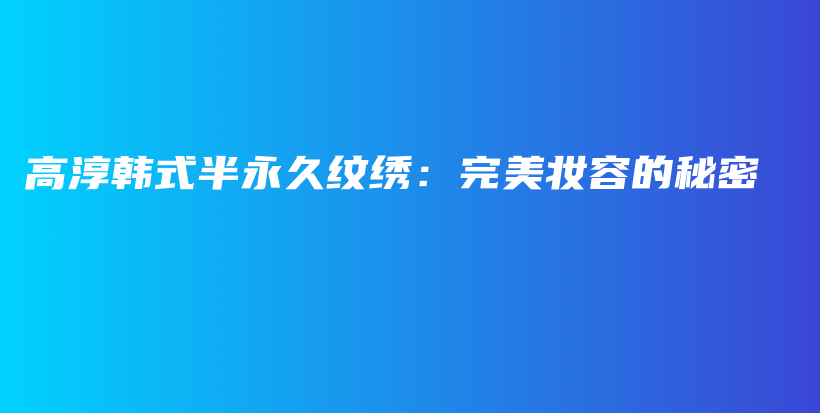 高淳韩式半永久纹绣：完美妆容的秘密